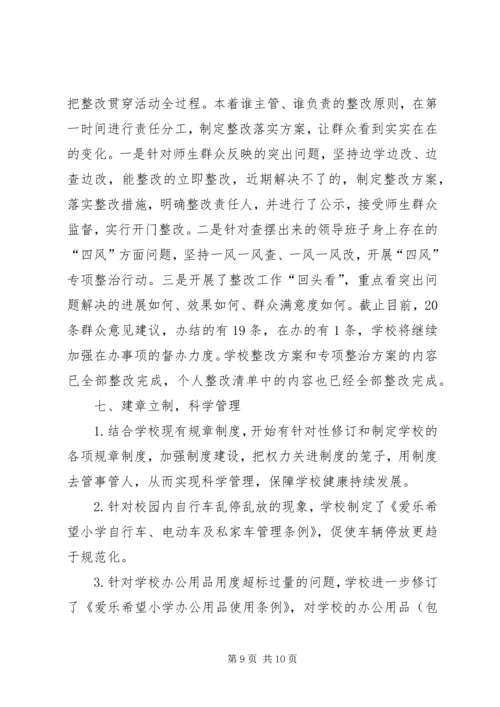 把整改贯穿活动全过程。本着谁主管、谁负责的整改原则，在第一时间进行责任分工，制定整改落实方案，让群众看到实实在在的变化。一是针对师生群众反映的突出问题，坚持边学边改、边查边改，能整改的立即整改，近期解决不了的，制定整改方案，落实整改措施，明确整改责任人，并进行了公示，接受师生群众监督，实行开门整改。二是针对查摆出来的领导班子身上存在的“四风”方面问题，坚持一风一风查、一风一风改，开展“四风”专项整治行动。三是开展了整改工作“回头看”，重点看突出问题解决的进展如何、效果如何、群众满意度如何。截止目前，20条群众意见建议，办结的有19条，在办的有1条，学校将继续加强在办事项的督办力度。学校整改方案和专项整治方案的内容已全部整改完成，个人整改清单中的内容也已经全部整改完成。

七、建章立制，科学管理

1.结合学校现有规章制度，开始有针对性修订和制定学校的各项规章制度，加强制度建设，把权力关进制度的笼子，用制度去管事管人，从而实现科学管理，保障学校健康持续发展。

2.针对校园内自行车乱停乱放的现象，学校制定了《爱乐希望小学自行车、电动车及私家车管理条例》，促使车辆停放更趋于规范化。

3.针对学校办公用品用度超标过量的问题，学校进一步修订了《爱乐希望小学办公用品使用条例》，对学校的办公用品（包

第9页 共10页